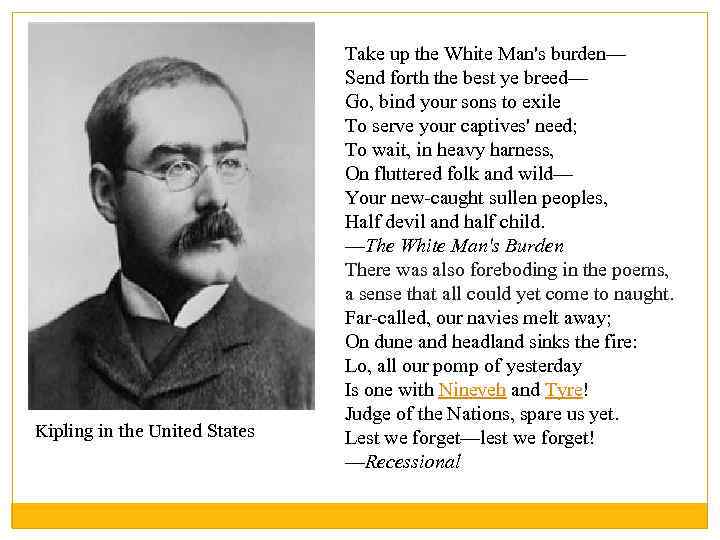 Kipling in the United States

Take up the White Man's burden—
Send forth the best ye breed—
Go, bind your sons to exile
To serve your captives' need;
To wait, in heavy harness,
On fluttered folk and wild—
Your new-caught sullen peoples,
Half devil and half child.
—The White Man's Burden

There was also foreboding in the poems, a sense that all could yet come to naught.

Far-called, our navies melt away;
On dune and headland sinks the fire:
Lo, all our pomp of yesterday
Is one with Nineveh and Tyre!
Judge of the Nations, spare us yet.
Lest we forget—lest we forget!
—Recessional